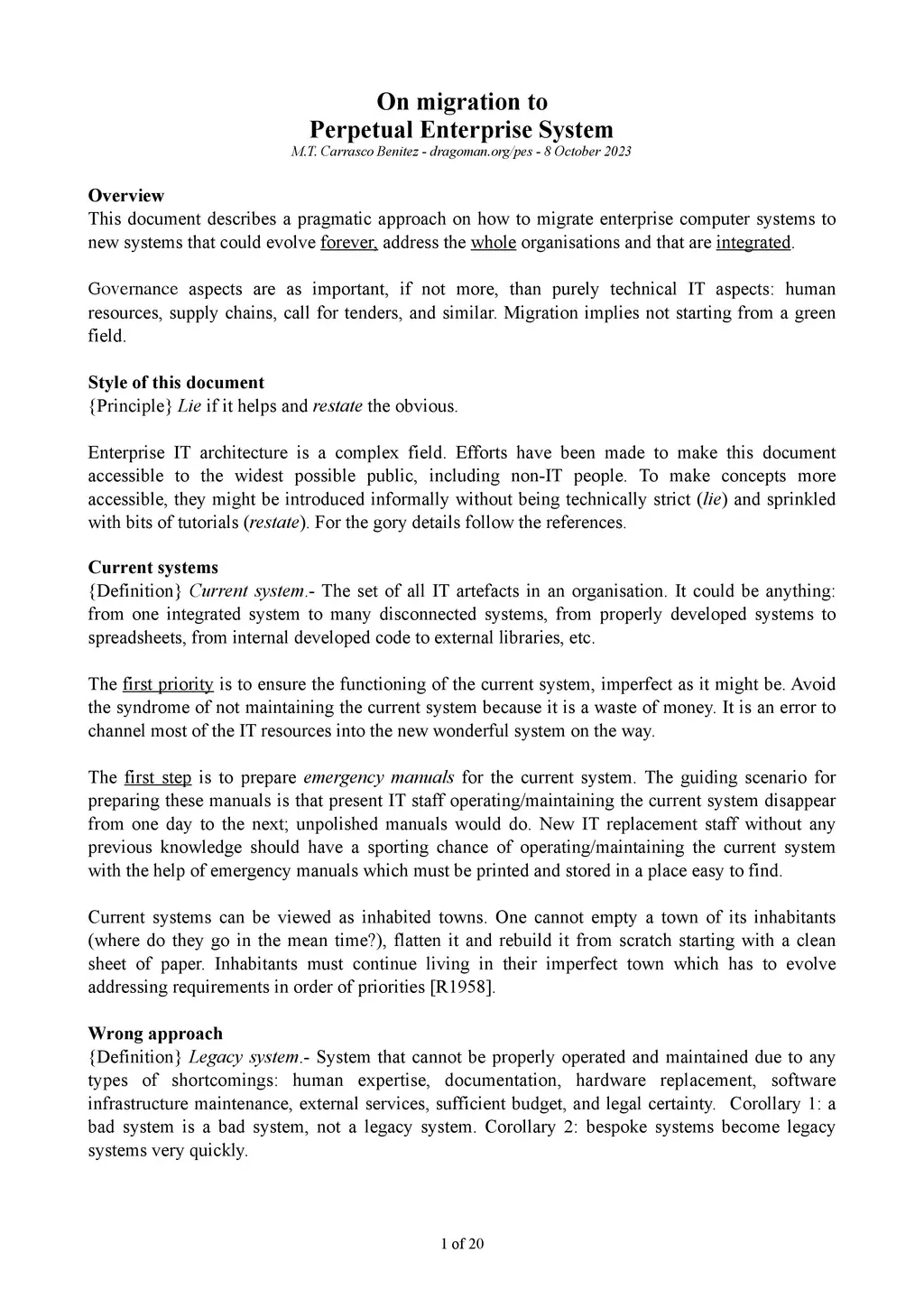 On migration to
Perpetual Enterprise System
M.T. Carrasco Benitez - dragoman.org/pes - 8 October 2023

Overview
This document describes a pragmatic approach on how to migrate enterprise computer systems to new systems that could evolve forever, address the whole organisations and that are integrated.

Governance aspects are as important, if not more, than purely technical IT aspects: human resources, supply chains, call for tenders, and similar. Migration implies not starting from a green field.

Style of this document
{Principle} Lie if it helps and restate the obvious.

Enterprise IT architecture is a complex field. Efforts have been made to make this document accessible to the widest possible public, including non-IT people. To make concepts more accessible, they might be introduced informally without being technically strict (lie) and sprinkled with bits of tutorials (restate). For the gory details follow the references.

Current systems
{Definition} Current system.- The set of all IT artefacts in an organisation. It could be anything: from one integrated system to many disconnected systems, from properly developed systems to spreadsheets, from internal developed code to external libraries, etc.

The first priority is to ensure the functioning of the current system, imperfect as it might be. Avoid the syndrome of not maintaining the current system because it is a waste of money. It is an error to channel most of the IT resources into the new wonderful system on the way.

The first step is to prepare emergency manuals for the current system. The guiding scenario for preparing these manuals is that present IT staff operating/maintaining the current system disappear from one day to the next; unpolished manuals would do. New IT replacement staff without any previous knowledge should have a sporting chance of operating/maintaining the current system with the help of emergency manuals which must be printed and stored in a place easy to find.

Current systems can be viewed as inhabited towns. One cannot empty a town of its inhabitants (where do they go in the mean time?), flatten it and rebuild it from scratch starting with a clean sheet of paper. Inhabitants must continue living in their imperfect town which has to evolve addressing requirements in order of priorities [R1958].

Wrong approach
{Definition} Legacy system.- System that cannot be properly operated and maintained due to any types of shortcomings: human expertise, documentation, hardware replacement, software infrastructure maintenance, external services, sufficient budget, and legal certainty. Corollary 1: a bad system is a bad system, not a legacy system. Corollary 2: bespoke systems become legacy systems very quickly.

1 of 20